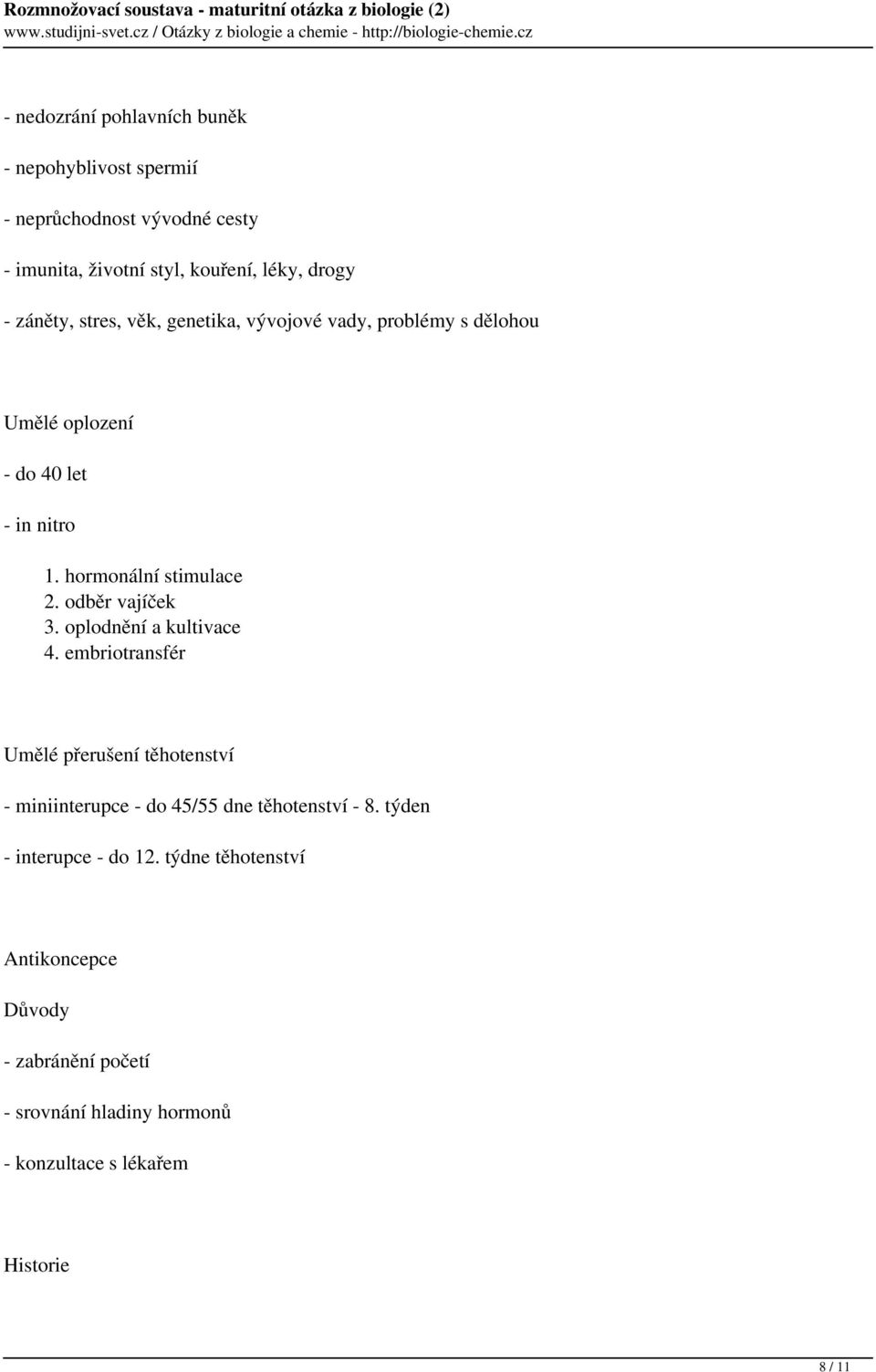 Rozmnožovací soustava - maturitní otázka z biologie (2)
www.studijni-svet.cz / Otázky z biologie a chemie - http://biologie-chemie.cz

- nedozrání pohlavních buněk

- nepohyblivost spermií

- neprůchodnost vývodné cesty

- imunita, životní styl, kouření, léky, drogy

- záněty, stres, věk, genetika, vývojové vady, problémy s dělohou

Umělé oplození

- do 40 let

- in nitro

1. hormonální stimulace
2. odběr vajíček
3. oplodnění a kultivace
4. embriotransfér

Umělé přerušení těhotenství

- miniinterupce - do 45/55 dne těhotenství - 8. týden

- interupce - do 12. týdne těhotenství

Antikoncepce

Důvody

- zabránění početí

- srovnání hladiny hormonů

- konzultace s lékařem

Historie

8 / 11